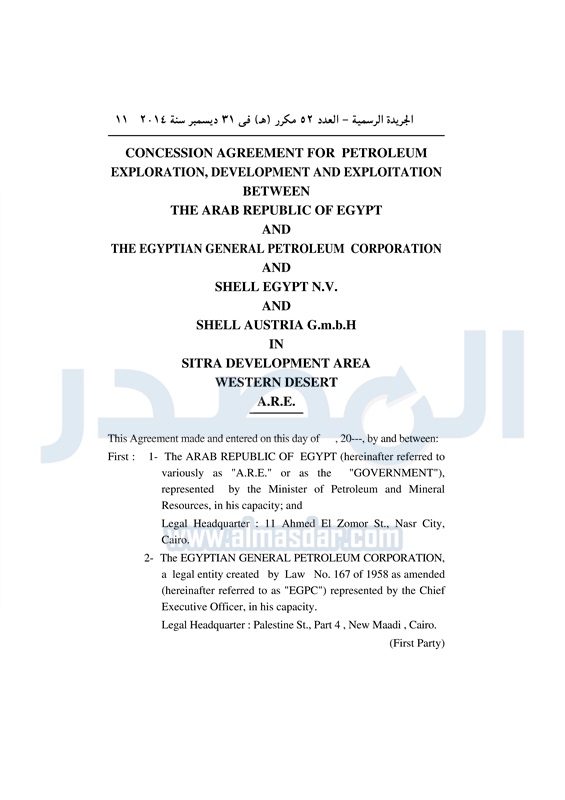 الجريدة الرسمية – العدد ٥٢ مكرر (هـ) فى ٣١ ديسمبر سنة ٢٠١٤ ١١

CONCESSION AGREEMENT FOR PETROLEUM EXPLORATION, DEVELOPMENT AND EXPLOITATION BETWEEN THE ARAB REPUBLIC OF EGYPT AND THE EGYPTIAN GENERAL PETROLEUM CORPORATION AND SHELL EGYPT N.V. AND SHELL AUSTRIA G.m.b.H IN SITRA DEVELOPMENT AREA WESTERN DESERT A.R.E.

المصدر

This Agreement made and entered on this day of , 20---, by and between:

First : 1- The ARAB REPUBLIC OF EGYPT (hereinafter referred to variously as "A.R.E." or as the "GOVERNMENT"), represented by the Minister of Petroleum and Mineral Resources, in his capacity; and

Legal Headquarter : 11 Ahmed El Zomor St., Nasr City, Cairo.

www.almasdar.com

2- The EGYPTIAN GENERAL PETROLEUM CORPORATION, a legal entity created by Law No. 167 of 1958 as amended (hereinafter referred to as "EGPC") represented by the Chief Executive Officer, in his capacity.

Legal Headquarter : Palestine St., Part 4 , New Maadi , Cairo.

(First Party)